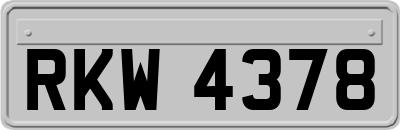 RKW 4378